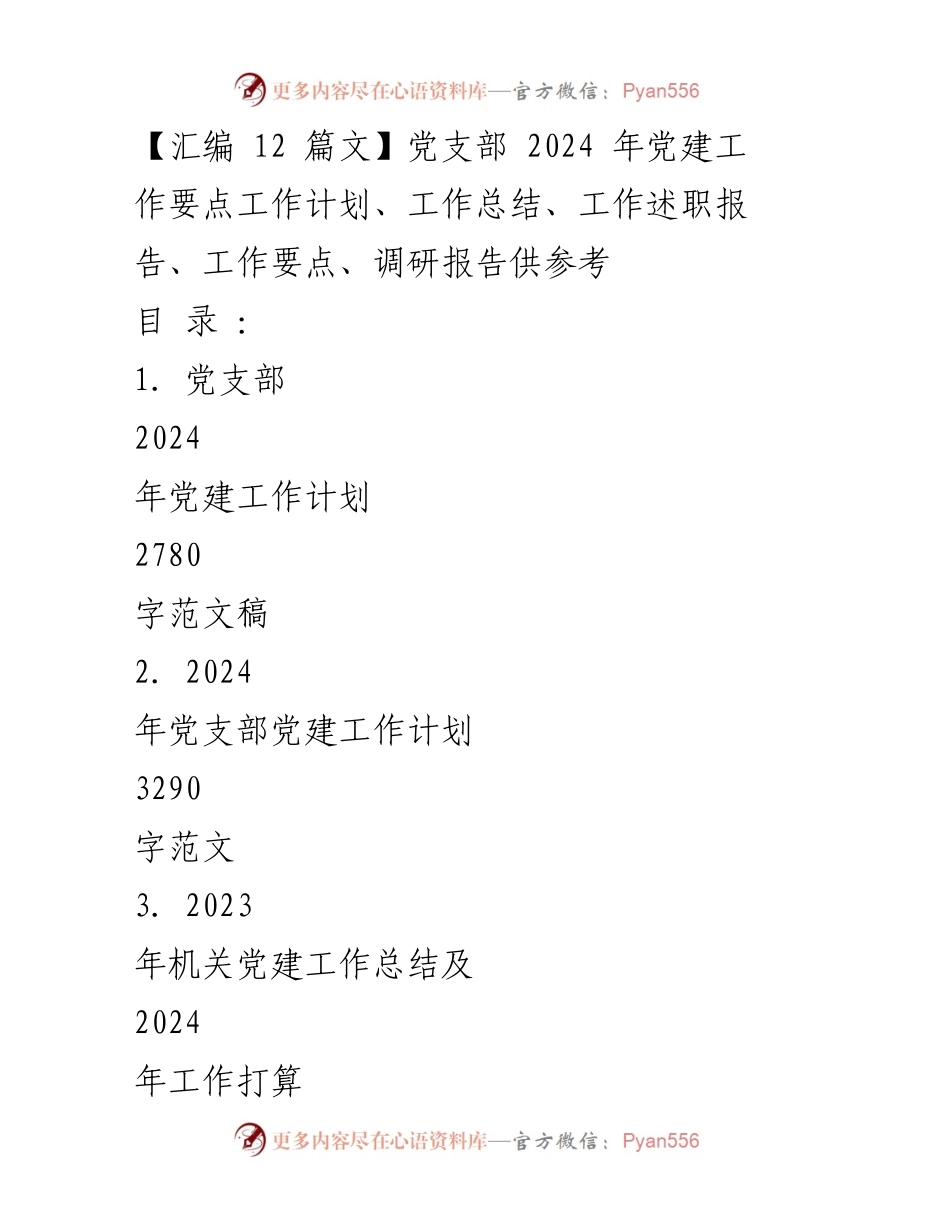 更多内容尽在心语资料库—官方微信：Pyan556

【汇编 12 篇文】党支部 2024 年党建工作要点工作计划、工作总结、工作述职报告、工作要点、调研报告供参考

目 录：

1. 党支部

2024

年党建工作计划

2780

字范文稿

2. 2024

年党支部党建工作计划

3290

字范文

3. 2023

年机关党建工作总结及

2024

年工作打算

更多内容尽在心语资料库—官方微信：Pyan556